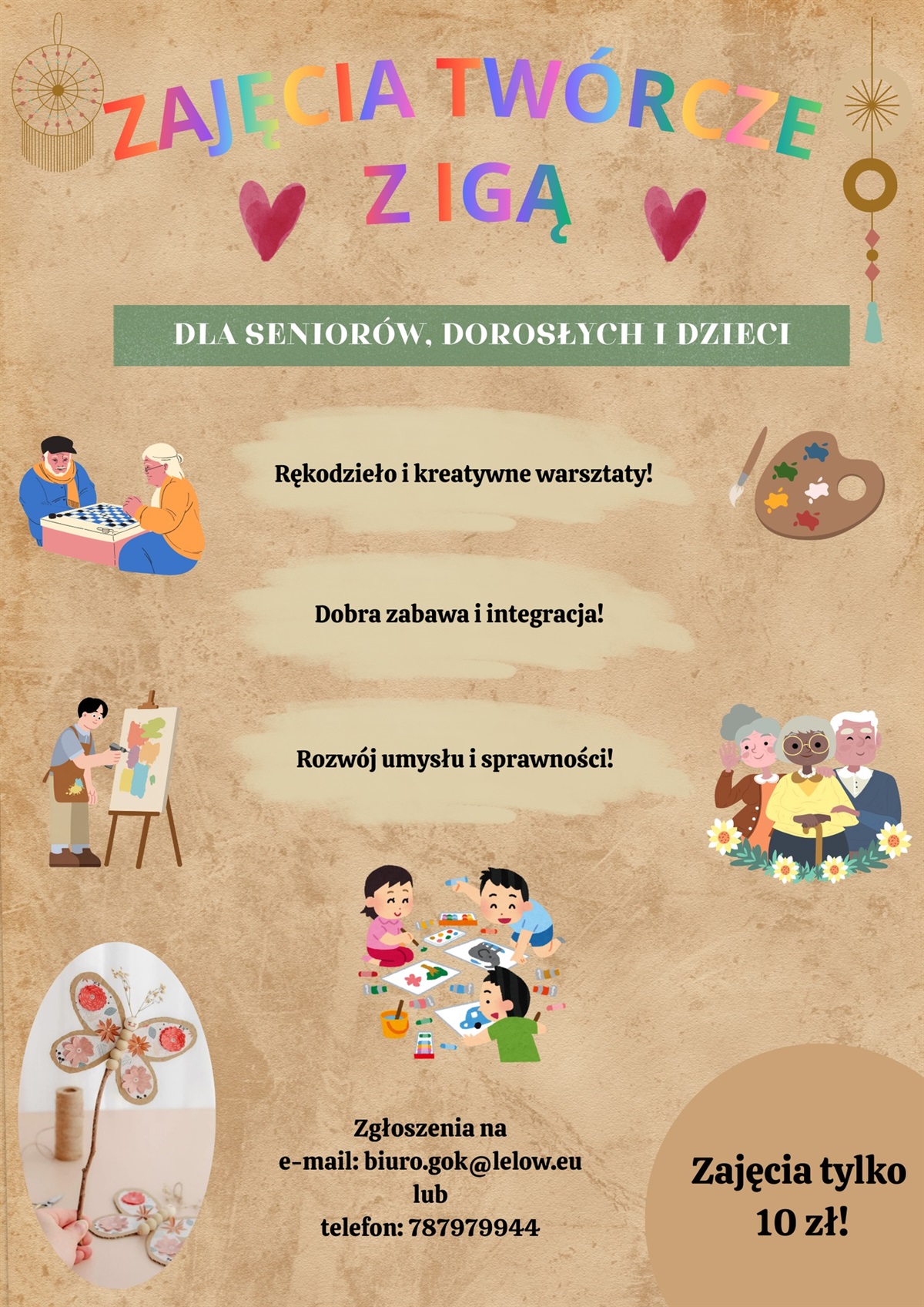 ZAJĘCIA TWÓRCZE
Z IGĄ

DLA SENIORÓW, DOROSŁYCH I DZIECI

Rękodzieło i kreatywne warsztaty!

Dobra zabawa i integracja!

Rozwój umysłu i sprawności!

Zgłoszenia na
e-mail: biuro.gok@lelow.eu
lub
telefon: 787979944

Zajęcia tylko
10 zł!